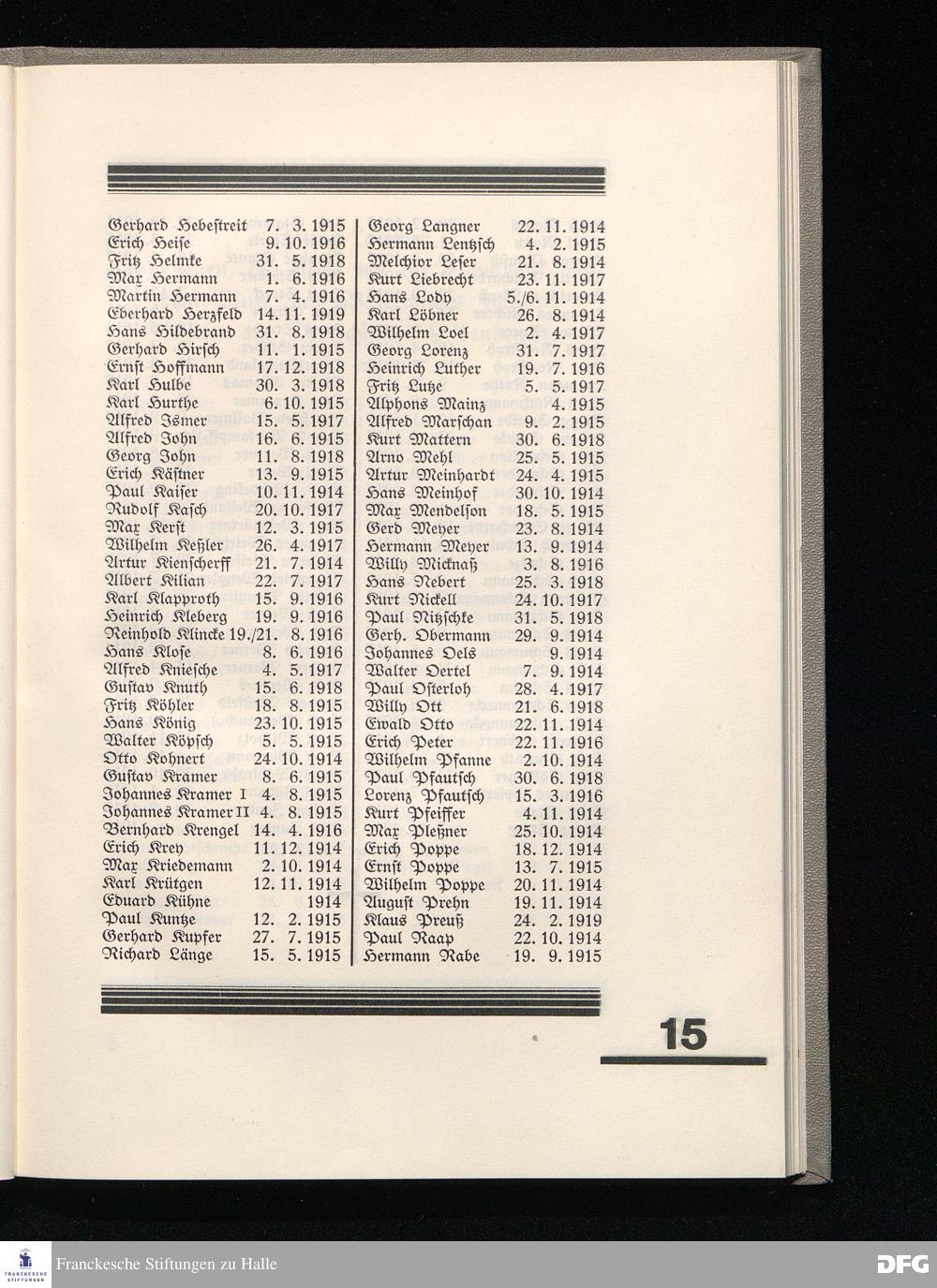 Gerhard Hebestreit 7. 3. 1915
Erich Heise 9. 10. 1916
Fritz Helmke 31. 5. 1918
Max Hermann 1. 6. 1916
Martin Hermann 7. 4. 1916
Eberhard Herzfeld 14. 11. 1919
Hans Hildebrand 31. 8. 1918
Gerhard Hirsch 11. 1. 1915
Ernst Hoffmann 17. 12. 1918
Karl Hulbe 30. 3. 1918
Karl Hurthe 6. 10. 1915
Alfred Ismer 15. 5. 1917
Alfred John 16. 6. 1915
Georg John 11. 8. 1918
Erich Kästner 13. 9. 1915
Paul Kaiser 10. 11. 1914
Rudolf Kasch 20. 10. 1917
Max Kerst 12. 3. 1915
Wilhelm Keßler 26. 4. 1917
Artur Kienscherff 21. 7. 1914
Albert Kilian 22. 7. 1917
Karl Klapproth 15. 9. 1916
Heinrich Kleberg 19. 9. 1916
Reinhold Klincke 19./21. 8. 1916
Hans Klose 8. 6. 1916
Alfred Kniesche 4. 5. 1917
Gustav Knuth 15. 6. 1918
Fritz Köhler 18. 8. 1915
Hans König 23. 10. 1915
Walter Köpsch 5. 5. 1915
Otto Kohnert 24. 10. 1914
Gustav Kramer 8. 6. 1915
Johannes Kramer I 4. 8. 1915
Johannes Kramer II 4. 8. 1915
Bernhard Krengel 14. 4. 1916
Erich Krey 11. 12. 1914
Max Kriedemann 2. 10. 1914
Karl Krütgen 12. 11. 1914
Eduard Kühne 1914
Paul Kuntze 12. 2. 1915
Gerhard Kupfer 27. 7. 1915
Richard Länge 15. 5. 1915

Georg Langner 22. 11. 1914
Hermann Lentzsch 4. 2. 1915
Melchior Leser 21. 8. 1914
Kurt Liebrecht 23. 11. 1917
Hans Lody 5./6. 11. 1914
Karl Löbner 26. 8. 1914
Wilhelm Loel 2. 4. 1917
Georg Lorenz 31. 7. 1917
Heinrich Luther 19. 7. 1916
Fritz Lutze 5. 5. 1917
Alphons Mainz 4. 1915
Alfred Marschan 9. 2. 1915
Kurt Mattern 30. 6. 1918
Arno Mehl 25. 5. 1915
Artur Meinhardt 24. 4. 1915
Hans Meinhof 30. 10. 1914
Max Mendelson 18. 5. 1915
Gerd Meyer 23. 8. 1914
Hermann Meyer 13. 9. 1914
Willy Micknaß 3. 8. 1916
Hans Nebert 25. 3. 1918
Kurt Nickell 24. 10. 1917
Paul Nitzschke 31. 5. 1918
Gerh. Obermann 29. 9. 1914
Johannes Oels 9. 1914
Walter Oertel 7. 9. 1914
Paul Osterloh 28. 4. 1917
Willy Ott 21. 6. 1918
Ewald Otto 22. 11. 1914
Erich Peter 22. 11. 1916
Wilhelm Pfanne 2. 10. 1914
Paul Pfautsch 30. 6. 1918
Lorenz Pfautsch 15. 3. 1916
Kurt Pfeiffer 4. 11. 1914
Max Pleßner 25. 10. 1914
Erich Poppe 18. 12. 1914
Ernst Poppe 13. 7. 1915
Wilhelm Poppe 20. 11. 1914
August Prehn 19. 11. 1914
Klaus Preuß 24. 2. 1919
Paul Raap 22. 10. 1914
Hermann Rabe 19. 9. 1915

15

Franckesche Stiftungen zu Halle
DFG